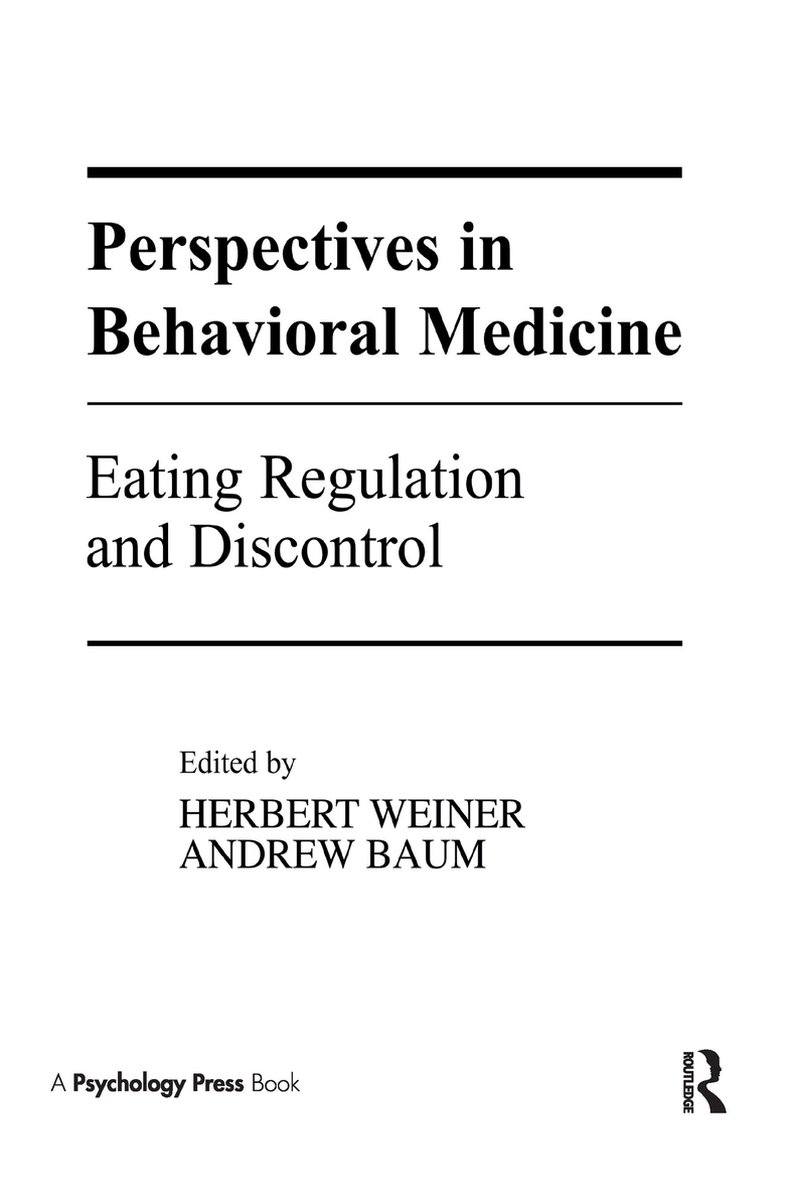 Perspectives in Behavioral Medicine

Eating Regulation and Discontrol

Edited by
HERBERT WEINER
ANDREW BAUM

A Psychology Press Book

ROUTLEDGE